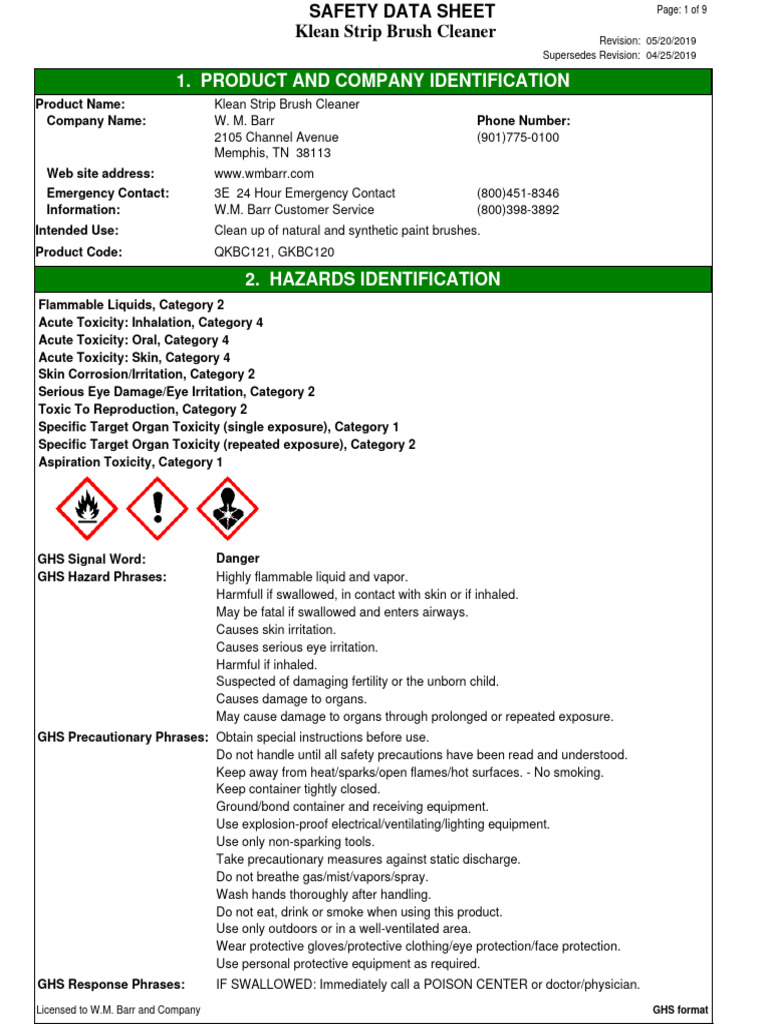 SAFETY DATA SHEET
Klean Strip Brush Cleaner

Page: 1 of 9

Revision: 05/20/2019
Supersedes Revision: 04/25/2019

1. PRODUCT AND COMPANY IDENTIFICATION

Product Name: Klean Strip Brush Cleaner
Company Name: W. M. Barr
2105 Channel Avenue
Memphis, TN 38113
Phone Number: (901)775-0100

Web site address: www.wmbarr.com
Emergency Contact: 3E 24 Hour Emergency Contact (800)451-8346
Information: W.M. Barr Customer Service (800)398-3892
Intended Use: Clean up of natural and synthetic paint brushes.
Product Code: QKBC121, GKBC120

2. HAZARDS IDENTIFICATION

Flammable Liquids, Category 2
Acute Toxicity: Inhalation, Category 4
Acute Toxicity: Oral, Category 4
Acute Toxicity: Skin, Category 4
Skin Corrosion/Irritation, Category 2
Serious Eye Damage/Eye Irritation, Category 2
Toxic To Reproduction, Category 2
Specific Target Organ Toxicity (single exposure), Category 1
Specific Target Organ Toxicity (repeated exposure), Category 2
Aspiration Toxicity, Category 1

GHS Signal Word: Danger
GHS Hazard Phrases: Highly flammable liquid and vapor.
Harmfull if swallowed, in contact with skin or if inhaled.
May be fatal if swallowed and enters airways.
Causes skin irritation.
Causes serious eye irritation.
Harmful if inhaled.
Suspected of damaging fertility or the unborn child.
Causes damage to organs.
May cause damage to organs through prolonged or repeated exposure.
GHS Precautionary Phrases: Obtain special instructions before use.
Do not handle until all safety precautions have been read and understood.
Keep away from heat/sparks/open flames/hot surfaces. - No smoking.
Keep container tightly closed.
Ground/bond container and receiving equipment.
Use explosion-proof electrical/ventilating/lighting equipment.
Use only non-sparking tools.
Take precautionary measures against static discharge.
Do not breathe gas/mist/vapors/spray.
Wash hands thoroughly after handling.
Do not eat, drink or smoke when using this product.
Use only outdoors or in a well-ventilated area.
Wear protective gloves/protective clothing/eye protection/face protection.
Use personal protective equipment as required.
GHS Response Phrases: IF SWALLOWED: Immediately call a POISON CENTER or doctor/physician.

Licensed to W.M. Barr and Company
GHS format